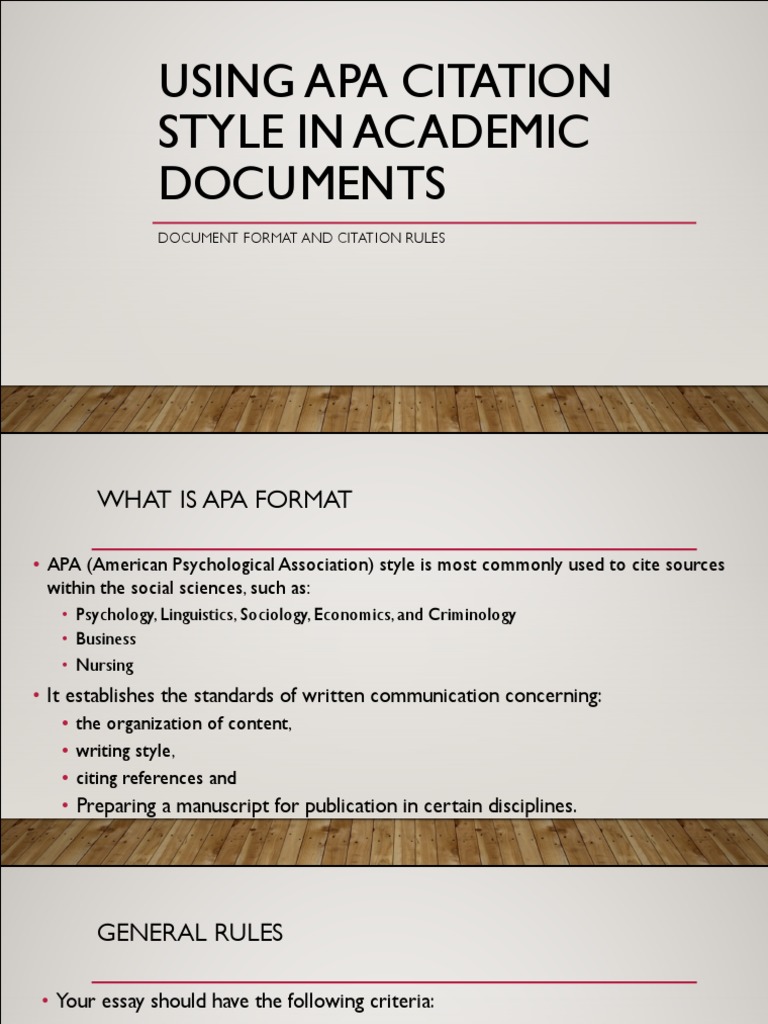 USING APA CITATION STYLE IN ACADEMIC DOCUMENTS

DOCUMENT FORMAT AND CITATION RULES

WHAT IS APA FORMAT

• APA (American Psychological Association) style is most commonly used to cite sources within the social sciences, such as:
• Psychology, Linguistics, Sociology, Economics, and Criminology
• Business
• Nursing
• It establishes the standards of written communication concerning:
• the organization of content,
• writing style,
• citing references and
• Preparing a manuscript for publication in certain disciplines.

GENERAL RULES

• Your essay should have the following criteria: